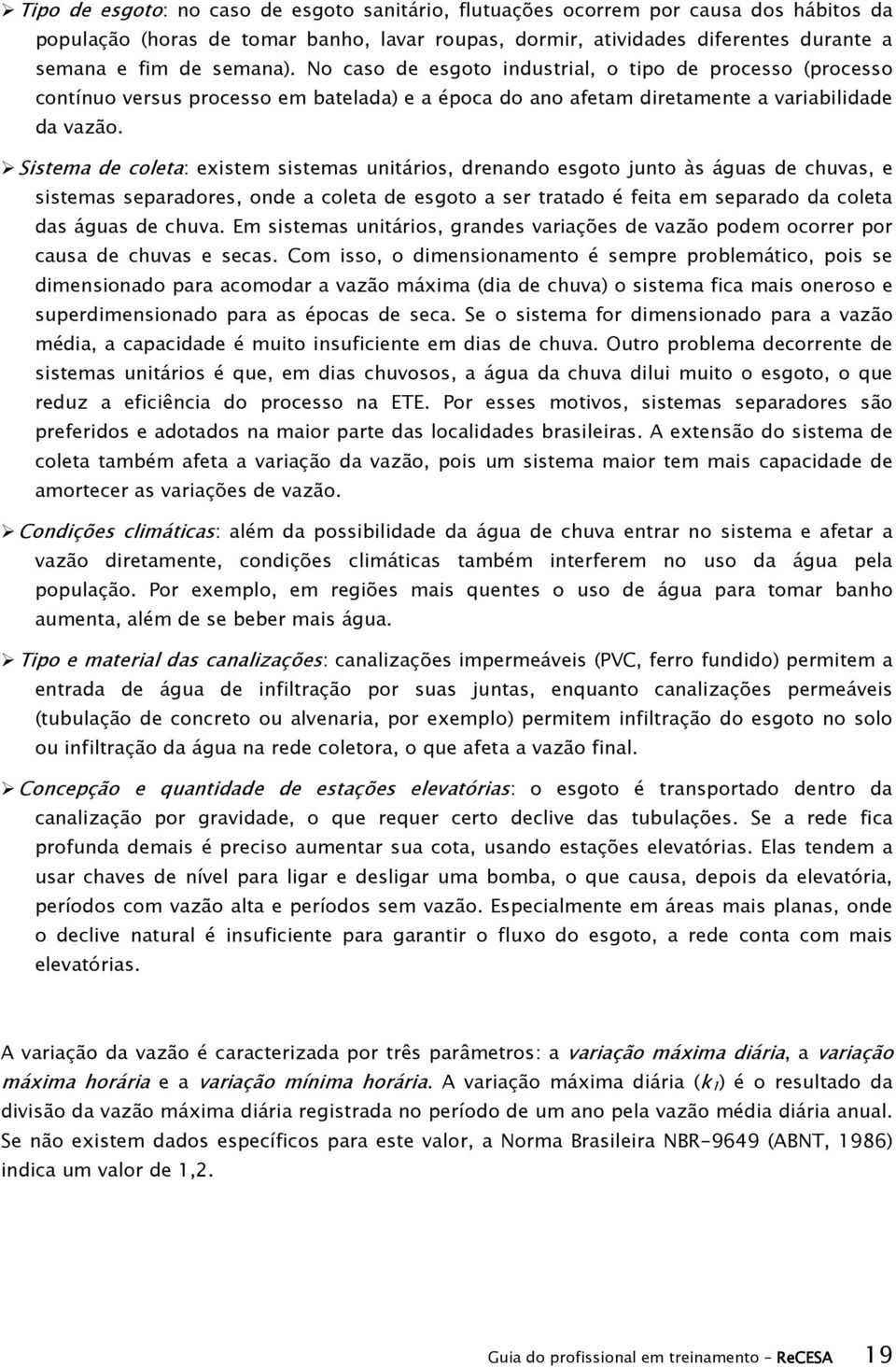 ➢ Tipo de esgoto: no caso de esgoto sanitário, flutuações ocorrem por causa dos hábitos da população (horas de tomar banho, lavar roupas, dormir, atividades diferentes durante a semana e fim de semana). No caso de esgoto industrial, o tipo de processo (processo contínuo versus processo em batelada) e a época do ano afetam diretamente a variabilidade da vazão.

➢ Sistema de coleta: existem sistemas unitários, drenando esgoto junto às águas de chuvas, e sistemas separadores, onde a coleta de esgoto a ser tratado é feita em separado da coleta das águas de chuva. Em sistemas unitários, grandes variações de vazão podem ocorrer por causa de chuvas e secas. Com isso, o dimensionamento é sempre problemático, pois se dimensionado para acomodar a vazão máxima (dia de chuva) o sistema fica mais oneroso e superdimensionado para as épocas de seca. Se o sistema for dimensionado para a vazão média, a capacidade é muito insuficiente em dias de chuva. Outro problema decorrente de sistemas unitários é que, em dias chuvosos, a água da chuva dilui muito o esgoto, o que reduz a eficiência do processo na ETE. Por esses motivos, sistemas separadores são preferidos e adotados na maior parte das localidades brasileiras. A extensão do sistema de coleta também afeta a variação da vazão, pois um sistema maior tem mais capacidade de amortecer as variações de vazão.

➢ Condições climáticas: além da possibilidade da água de chuva entrar no sistema e afetar a vazão diretamente, condições climáticas também interferem no uso da água pela população. Por exemplo, em regiões mais quentes o uso de água para tomar banho aumenta, além de se beber mais água.

➢ Tipo e material das canalizações: canalizações impermeáveis (PVC, ferro fundido) permitem a entrada de água de infiltração por suas juntas, enquanto canalizações permeáveis (tubulação de concreto ou alvenaria, por exemplo) permitem infiltração do esgoto no solo ou infiltração da água na rede coletora, o que afeta a vazão final.

➢ Concepção e quantidade de estações elevatórias: o esgoto é transportado dentro da canalização por gravidade, o que requer certo declive das tubulações. Se a rede fica profunda demais é preciso aumentar sua cota, usando estações elevatórias. Elas tendem a usar chaves de nível para ligar e desligar uma bomba, o que causa, depois da elevatória, períodos com vazão alta e períodos sem vazão. Especialmente em áreas mais planas, onde o declive natural é insuficiente para garantir o fluxo do esgoto, a rede conta com mais elevatórias.

A variação da vazão é caracterizada por três parâmetros: a variação máxima diária, a variação máxima horária e a variação mínima horária. A variação máxima diária ($k_1$) é o resultado da divisão da vazão máxima diária registrada no período de um ano pela vazão média diária anual. Se não existem dados específicos para este valor, a Norma Brasileira NBR-9649 (ABNT, 1986) indica um valor de 1,2.

Guia do profissional em treinamento - ReCESA 19